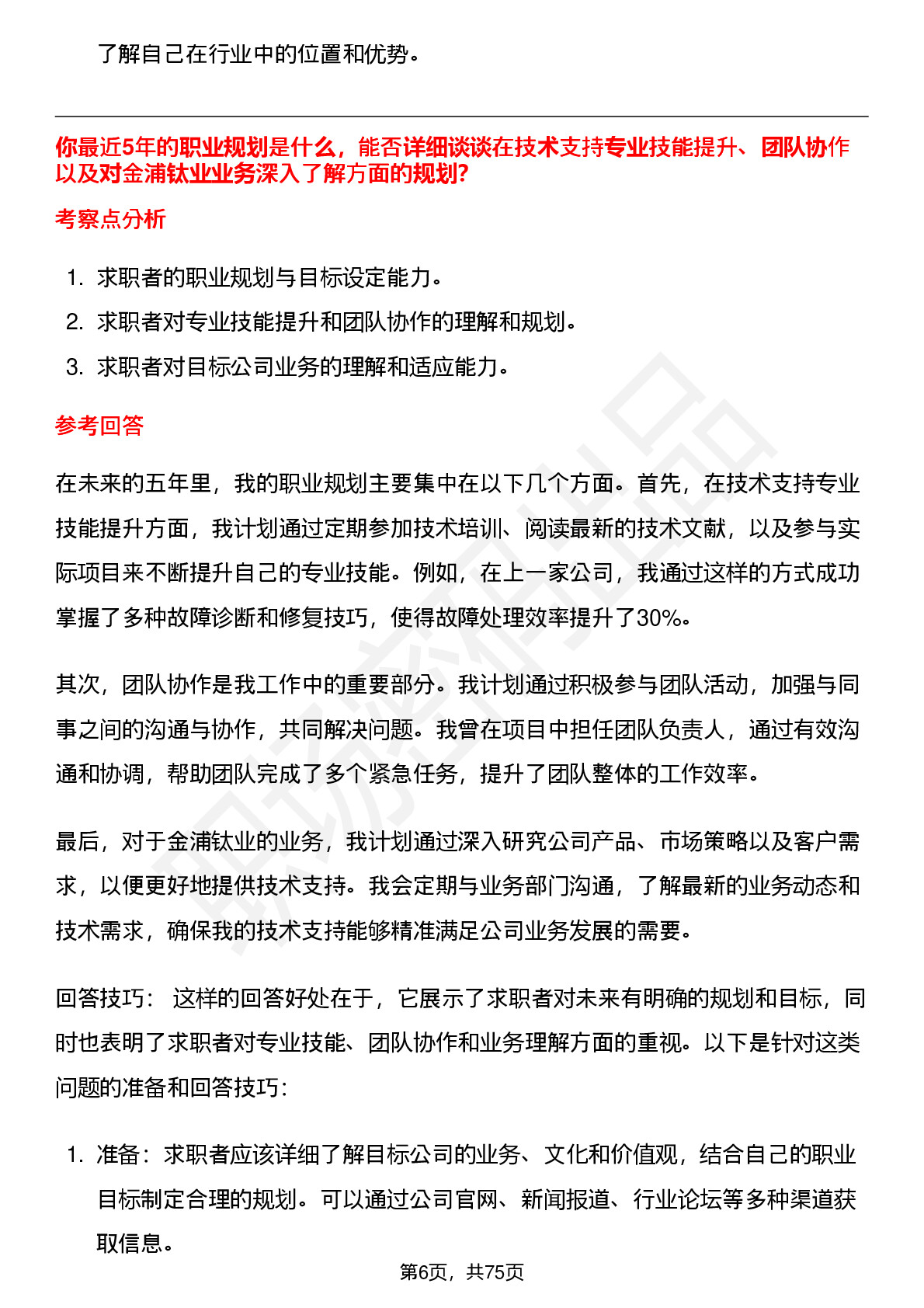 了解自己在行业中的位置和优势。

你最近5年的职业规划是什么，能否详细谈谈在技术支持专业技能提升、团队协作以及对金浦钛业业务深入了解方面的规划?

考察点分析

1. 求职者的职业规划与目标设定能力。
2. 求职者对专业技能提升和团队协作的理解和规划。
3. 求职者对目标公司业务的理解和适应能力。

参考回答

在未来的五年里，我的职业规划主要集中在以下几个方面。首先，在技术支持专业技能提升方面，我计划通过定期参加技术培训、阅读最新的技术文献，以及参与实际项目来不断提升自己的专业技能。例如，在上一家公司，我通过这样的方式成功掌握了多种故障诊断和修复技巧，使得故障处理效率提升了30%。

其次，团队协作是我工作中的重要部分。我计划通过积极参与团队活动，加强与同事之间的沟通与协作，共同解决问题。我曾在项目中担任团队负责人，通过有效沟通和协调，帮助团队完成了多个紧急任务，提升了团队整体的工作效率。

最后，对于金浦钛业的业务，我计划通过深入研究公司产品、市场策略以及客户需求，以便更好地提供技术支持。我会定期与业务部门沟通，了解最新的业务动态和技术需求，确保我的技术支持能够精准满足公司业务发展的需要。

回答技巧： 这样的回答好处在于，它展示了求职者对未来有明确的规划和目标，同时也表明了求职者对专业技能、团队协作和业务理解方面的重视。以下是针对这类问题的准备和回答技巧:

1. 准备：求职者应该详细了解目标公司的业务、文化和价值观，结合自己的职业目标制定合理的规划。可以通过公司官网、新闻报道、行业论坛等多种渠道获取信息。

第6页，共75页